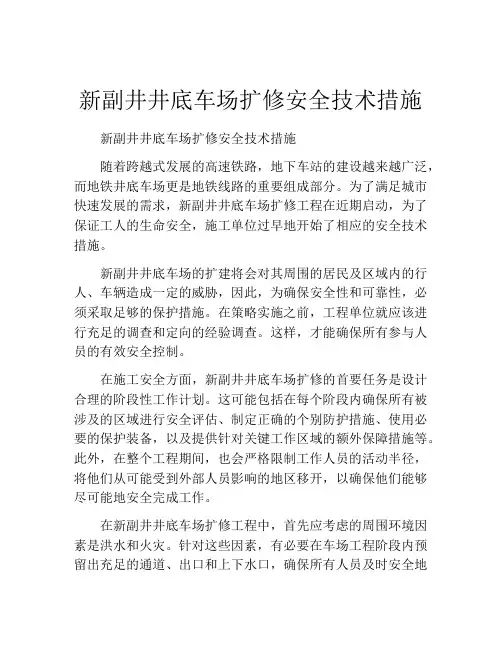 新副井井底车场扩修安全技术措施

新副井井底车场扩修安全技术措施

随着跨越式发展的高速铁路，地下车站的建设越来越广泛，而地铁井底车场更是地铁线路的重要组成部分。为了满足城市快速发展的需求，新副井井底车场扩修工程在近期启动，为了保证工人的生命安全，施工单位过早地开始了相应的安全技术措施。

新副井井底车场的扩建将会对其周围的居民及区域内的行人、车辆造成一定的威胁，因此，为确保安全性和可靠性，必须采取足够的保护措施。在策略实施之前，工程单位就应该进行充足的调查和定向的经验调查。这样，才能确保所有参与人员的有效安全控制。

在施工安全方面，新副井井底车场扩修的首要任务是设计合理的阶段性工作计划。这可能包括在每个阶段内确保所有被涉及的区域进行安全评估、制定正确的个别防护措施、使用必要的保护装备，以及提供针对关键工作区域的额外保障措施等。此外，在整个工程期间，也会严格限制工作人员的活动半径，将他们从可能受到外部人员影响的地区移开，以确保他们能够尽可能地安全完成工作。

在新副井井底车场扩修工程中，首先应考虑的周围环境因素是洪水和火灾。针对这些因素，有必要在车场工程阶段内预留出充足的通道、出口和上下水口，确保所有人员及时安全地